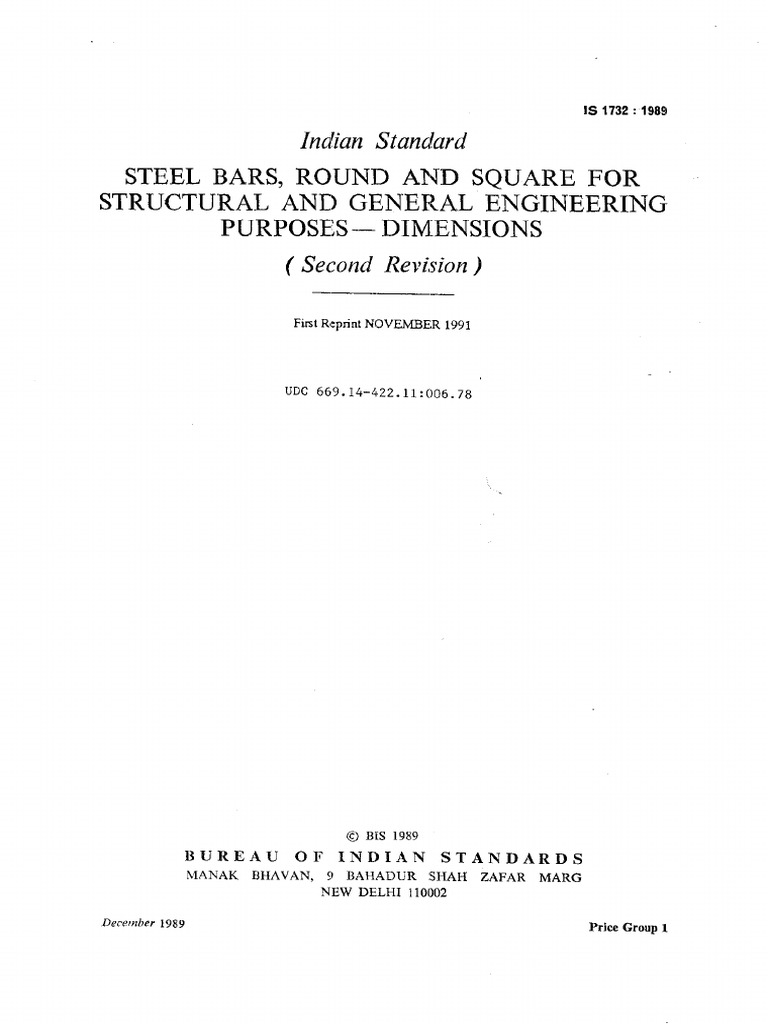 IS 1732 : 1989

Indian Standard

STEEL BARS, ROUND AND SQUARE FOR STRUCTURAL AND GENERAL ENGINEERING PURPOSES — DIMENSIONS

( Second Revision )

First Reprint NOVEMBER 1991

UDC 669.14-422.11:006.78

© BIS 1989

BUREAU OF INDIAN STANDARDS
MANAK BHAVAN, 9 BAHADUR SHAH ZAFAR MARG
NEW DELHI 110002

December 1989

Price Group 1